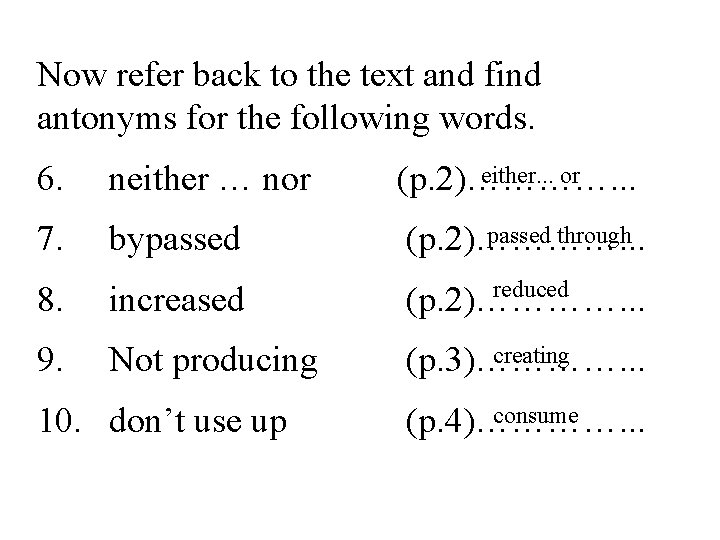 Now refer back to the text and find antonyms for the following words.

6. neither … nor (p.2)…………….. either... or

7. bypassed (p.2)…………….. passed through

8. increased (p.2)…………….. reduced

9. Not producing (p.3)…………….. creating

10. don’t use up (p.4)…………….. consume